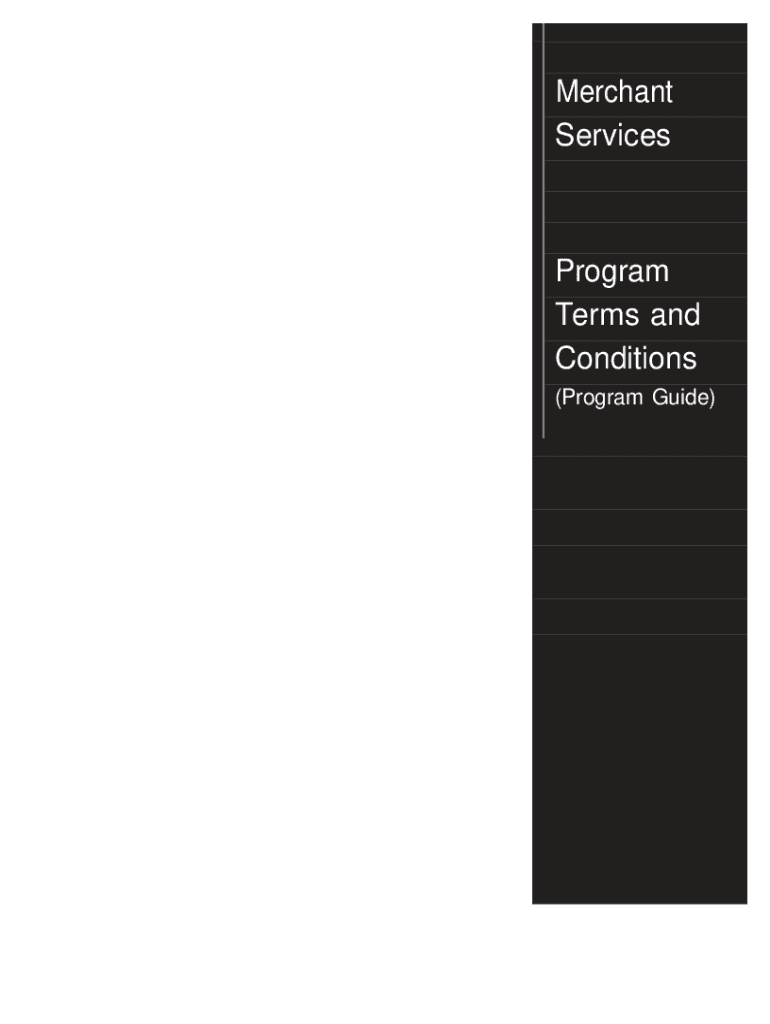 Merchant
Services

Program
Terms and
Conditions
(Program Guide)